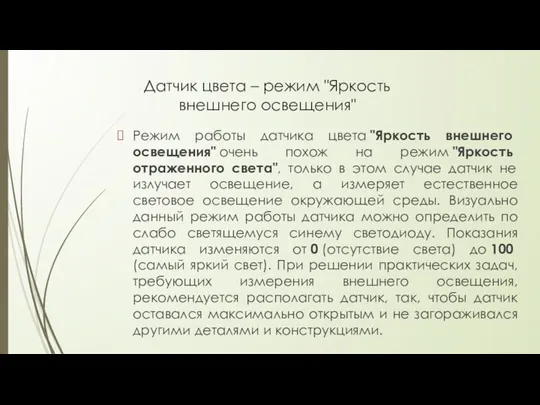 Датчик цвета – режим "Яркость внешнего освещения"

Режим работы датчика цвета "Яркость внешнего освещения" очень похож на режим "Яркость отраженного света", только в этом случае датчик не излучает освещение, а измеряет естественное световое освещение окружающей среды. Визуально данный режим работы датчика можно определить по слабо светящемуся синему светодиоду. Показания датчика изменяются от 0 (отсутствие света) до 100 (самый яркий свет). При решении практических задач, требующих измерения внешнего освещения, рекомендуется располагать датчик, так, чтобы датчик оставался максимально открытым и не загораживался другими деталями и конструкциями.